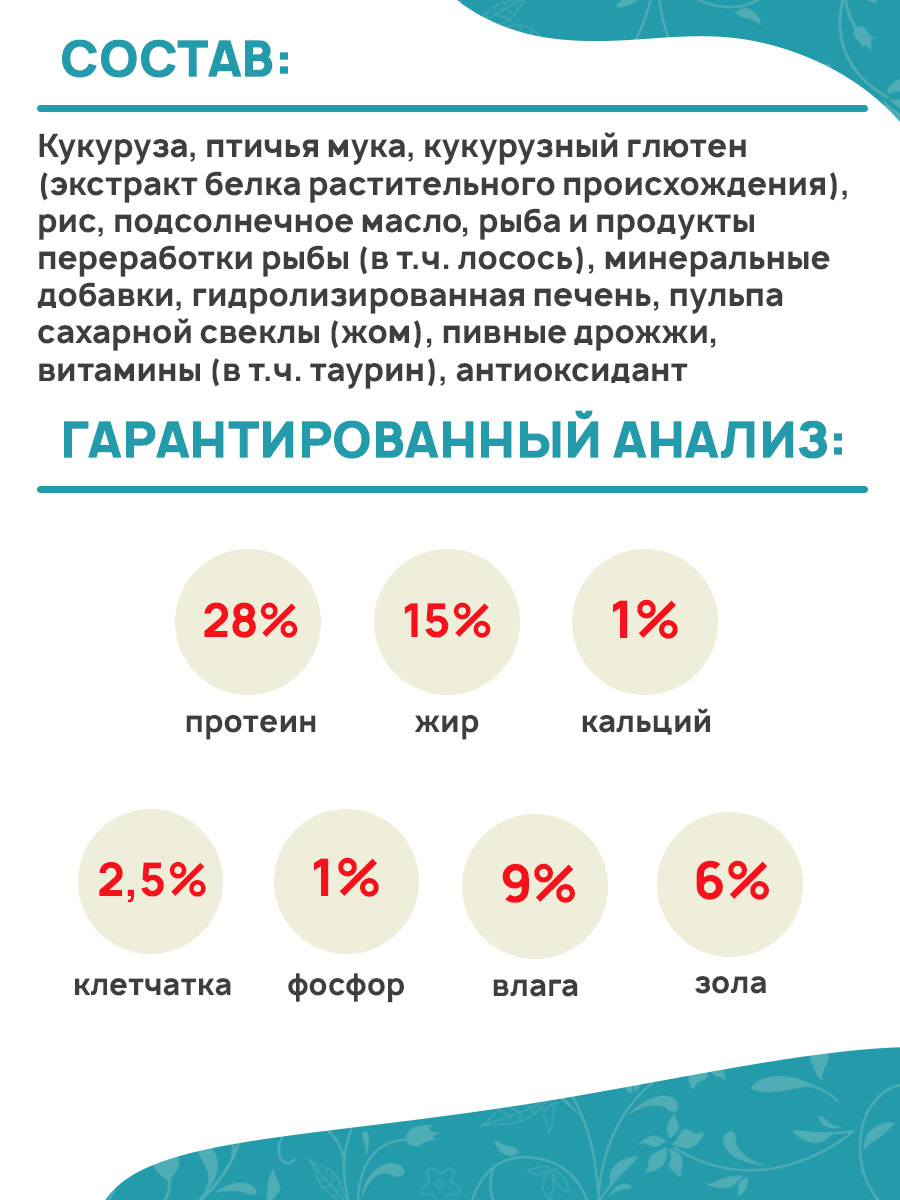 СОСТАВ:

Кукуруза, птичья мука, кукурузный глютен (экстракт белка растительного происхождения), рис, подсолнечное масло, рыба и продукты переработки рыбы (в т.ч. лосось), минеральные добавки, гидролизированная печень, пульпа сахарной свеклы (жом), пивные дрожжи, витамины (в т.ч. таурин), антиоксидант

ГАРАНТИРОВАННЫЙ АНАЛИЗ:

28%
протеин

15%
жир

1%
кальций

2,5%
клетчатка

1%
фосфор

9%
влага

6%
зола